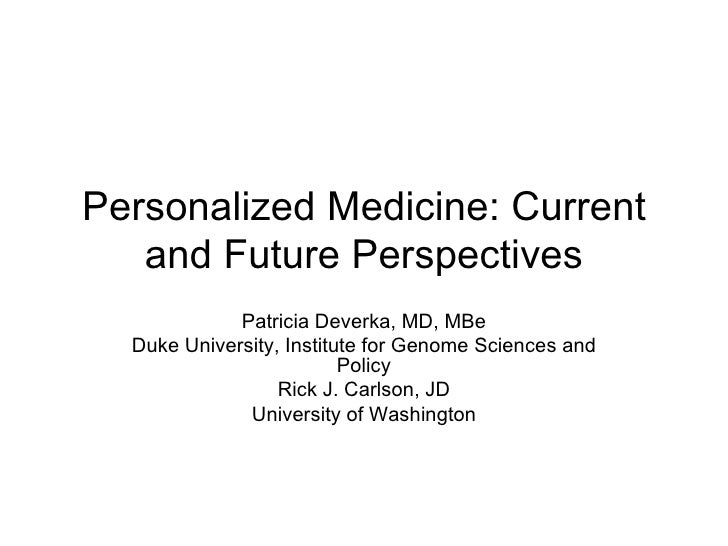 Personalized Medicine: Current and Future Perspectives

Patricia Deverka, MD, MBe
Duke University, Institute for Genome Sciences and Policy
Rick J. Carlson, JD
University of Washington